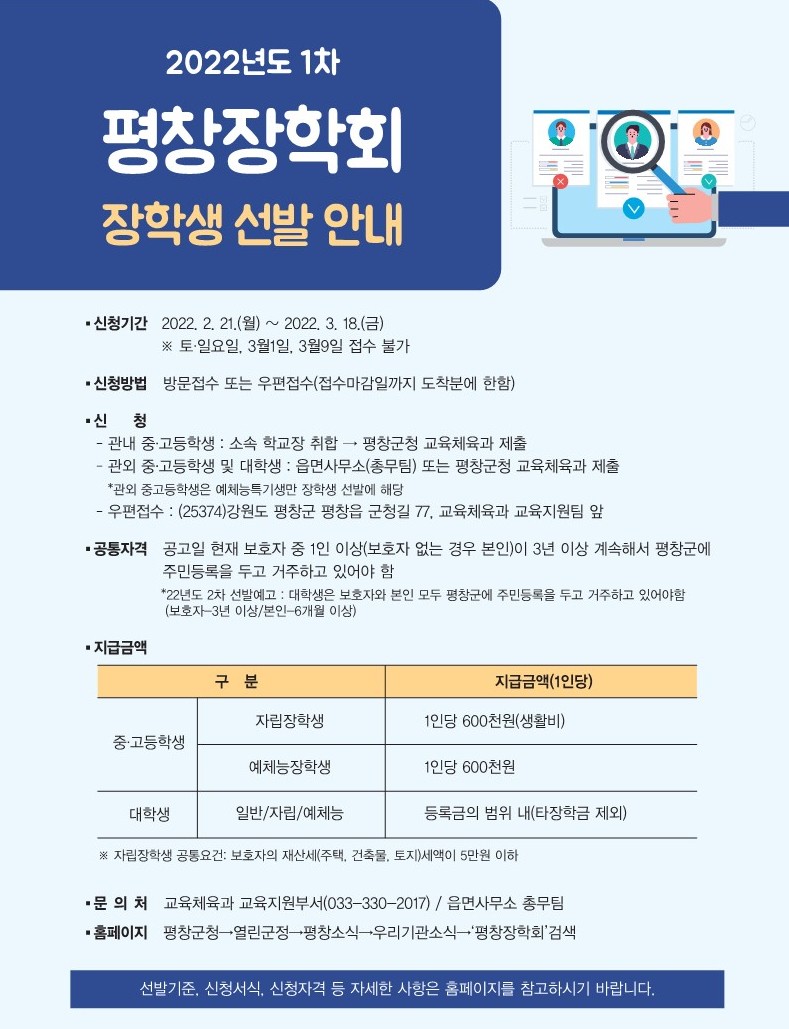 2022년도 1차

평창장학회

장학생 선발 안내

▪ 신청기간 2022. 2. 21.(월) ~ 2022. 3. 18.(금)
※ 토·일요일, 3월1일, 3월9일 접수 불가

▪ 신청방법 방문접수 또는 우편접수(접수마감일까지 도착분에 한함)

▪ 신 청
- 관내 중·고등학생 : 소속 학교장 취합 → 평창군청 교육체육과 제출
- 관외 중·고등학생 및 대학생 : 읍면사무소(총무팀) 또는 평창군청 교육체육과 제출
*관외 중고등학생은 예체능특기생만 장학생 선발에 해당
- 우편접수 : (25374)강원도 평창군 평창읍 군청길 77, 교육체육과 교육지원팀 앞

▪ 공통자격 공고일 현재 보호자 중 1인 이상(보호자 없는 경우 본인)이 3년 이상 계속해서 평창군에 주민등록을 두고 거주하고 있어야 함
*22년도 2차 선발예고 : 대학생은 보호자와 본인 모두 평창군에 주민등록을 두고 거주하고 있어야함 (보호자-3년 이상/본인-6개월 이상)

▪ 지급금액

| 구 분 | | 지급금액(1인당) |
|---|---|---|
| 중·고등학생 | 자립장학생 | 1인당 600천원(생활비) |
| | 예체능장학생 | 1인당 600천원 |
| 대학생 | 일반/자립/예체능 | 등록금의 범위 내(타장학금 제외) |

※ 자립장학생 공통요건: 보호자의 재산세(주택, 건축물, 토지)세액이 5만원 이하

▪ 문 의 처 교육체육과 교육지원부서(033-330-2017) / 읍면사무소 총무팀

▪ 홈페이지 평창군청→열린군정→평창소식→우리기관소식→'평창장학회'검색

선발기준, 신청서식, 신청자격 등 자세한 사항은 홈페이지를 참고하시기 바랍니다.